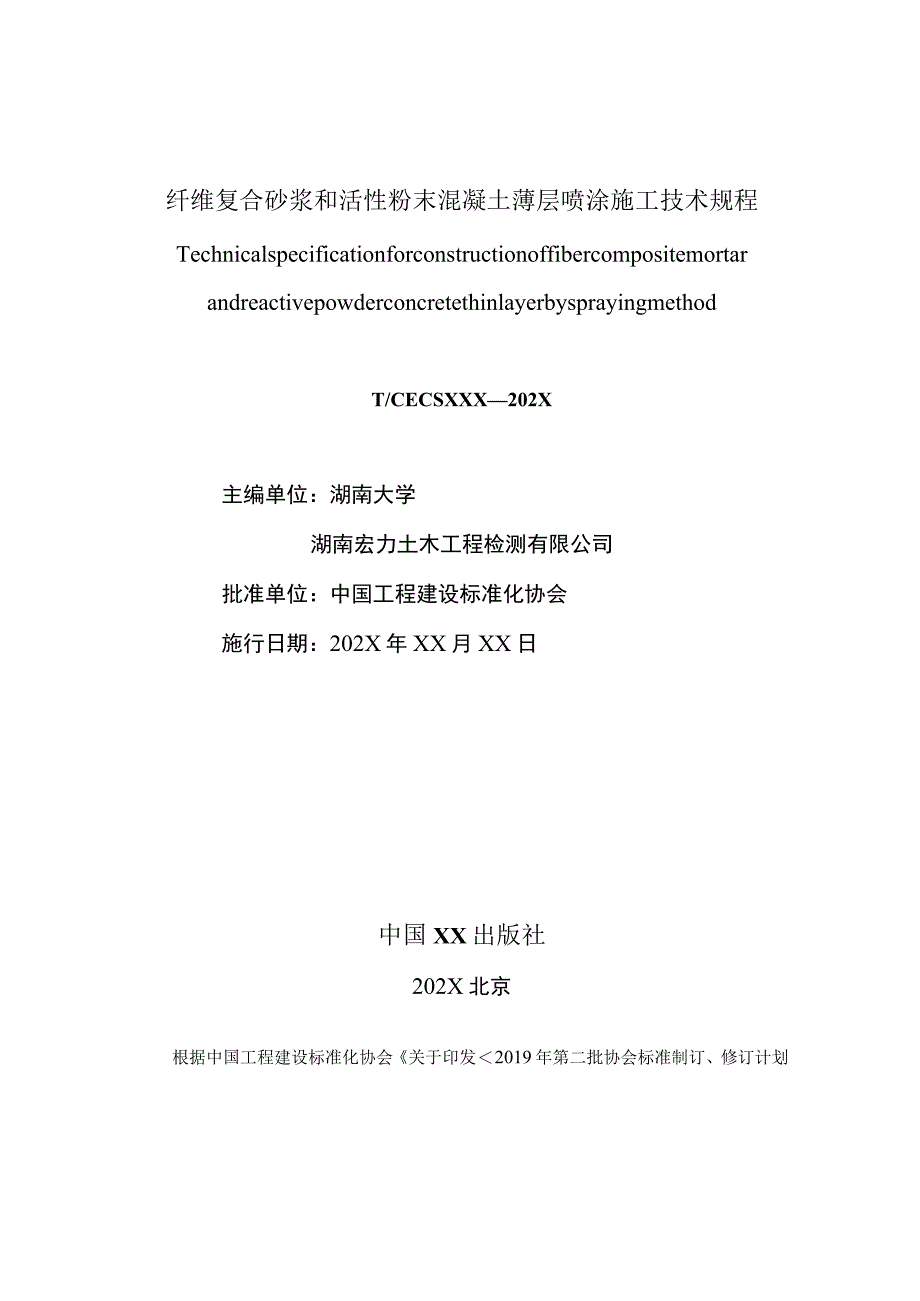 纤维复合砂浆和活性粉末混凝土薄层喷涂施工技术规程

Technicalspecificationforconstructionoffibercompositemortar andreactivepowderconcretethinlayerbysprayingmethod

T/CECSXXX—202X

主编单位：湖南大学

湖南宏力土木工程检测有限公司

批准单位：中国工程建设标准化协会

施行日期：202X年XX月XX日

中国XX出版社

202X北京

根据中国工程建设标准化协会《关于印发＜2019年第二批协会标准制订、修订计划